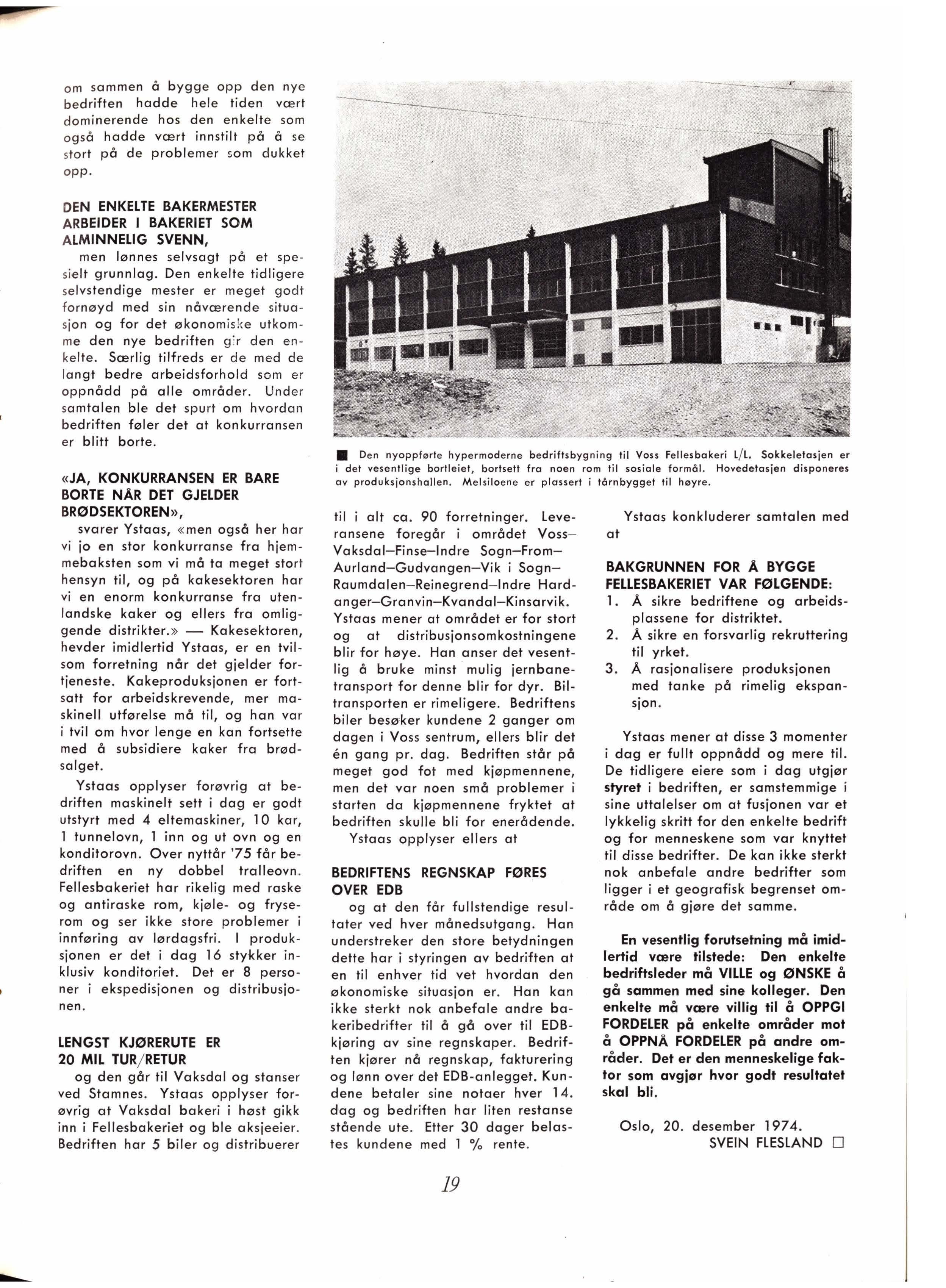 om sammen å bygge opp den nye bedriften hadde hele tiden vært dominerende hos den enkelte som også hadde vært innstilt på å se stort på de problemer som dukket opp.

DEN ENKELTE BAKERMESTER ARBEIDER I BAKERIET SOM ALMINNELIG SVENN,

men lønnes selvsagt på et spesielt grunnlag. Den enkelte tidligere selvstendige mester er meget godt fornøyd med sin nåværende situasjon og for det økonomiske utkomme den nye bedriften gir den enkelte. Særlig tilfreds er de med de langt bedre arbeidsforhold som er oppnådd på alle områder. Under samtalen ble det spurt om hvordan bedriften føler det at konkurransen er blitt borte.

«JA, KONKURRANSEN ER BARE BORTE NÅR DET GJELDER BRØDSEKTOREN»,

svarer Ystaas, «men også her har vi jo en stor konkurranse fra hjemmebaksten som vi må ta meget stort hensyn til, og på kakesektoren har vi en enorm konkurranse fra utenlandske kaker og ellers fra omliggende distrikter.» — Kakesektoren, hevder imidlertid Ystaas, er en tvilsom forretning når det gjelder fortjeneste. Kakeproduksjonen er fortsatt for arbeidskrevende, mer maskinell utførelse må til, og han var i tvil om hvor lenge en kan fortsette med å subsidiere kaker fra brødsalget.

Ystaas opplyser forøvrig at bedriften maskinelt sett i dag er godt utstyrt med 4 eltemaskiner, 10 kar, 1 tunnelovn, 1 inn og ut ovn og en konditorovn. Over nyttår '75 får bedriften en ny dobbel tralleovn. Fellesbakeriet har rikelig med raske og antiraske rom, kjøle- og fryserom og ser ikke store problemer i innføring av lørdagsfri. I produksjonen er det i dag 16 stykker inklusiv konditoriet. Det er 8 personer i ekspedisjonen og distribusjonen.

LENGST KJØRERUTE ER 20 MIL TUR/RETUR

og den går til Vaksdal og stanser ved Stamnes. Ystaas opplyser forøvrig at Vaksdal bakeri i høst gikk inn i Fellesbakeriet og ble aksjeeier. Bedriften har 5 biler og distribuerer

■ Den nyoppførte hypermoderne bedriftsbygning til Voss Fellesbakeri L/L. Sokkeletasjen er i det vesentlige bortleiet, bortsett fra noen rom til sosiale formål. Hovedetasjen disponeres av produksjonshallen. Melsiloene er plassert i tårnbygget til høyre.

til i alt ca. 90 forretninger. Leveransene foregår i området Voss—Vaksdal—Finse—Indre Sogn—From—Aurland—Gudvangen—Vik i Sogn—Raumdalen—Reinegrend—Indre Hardanger—Granvin—Kvandal—Kinsarvik. Ystaas mener at området er for stort og at distribusjonsomkostningene blir for høye. Han anser det vesentlig å bruke minst mulig jernbanetransport for denne blir for dyr. Biltransporten er rimeligere. Bedriftens biler besøker kundene 2 ganger om dagen i Voss sentrum, ellers blir det én gang pr. dag. Bedriften står på meget god fot med kjøpmennene, men det var noen små problemer i starten da kjøpmennene fryktet at bedriften skulle bli for enerådende.

Ystaas opplyser ellers at

BEDRIFTENS REGNSKAP FØRES OVER EDB

og at den får fullstendige resultater ved hver månedsutgang. Han understreker den store betydningen dette har i styringen av bedriften at en til enhver tid vet hvordan den økonomiske situasjon er. Han kan ikke sterkt nok anbefale andre bakeribedrifter til å gå over til EDB-kjøring av sine regnskaper. Bedriften kjører nå regnskap, fakturering og lønn over det EDB-anlegget. Kundene betaler sine notaer hver 14. dag og bedriften har liten restanse stående ute. Etter 30 dager belastes kundene med 1 % rente.

Ystaas konkluderer samtalen med at

BAKGRUNNEN FOR Å BYGGE FELLESBAKERIET VAR FØLGENDE:
1. Å sikre bedriftene og arbeidsplassene for distriktet.
2. Å sikre en forsvarlig rekruttering til yrket.
3. Å rasjonalisere produksjonen med tanke på rimelig ekspansjon.

Ystaas mener at disse 3 momenter i dag er fullt oppnådd og mere til. De tidligere eiere som i dag utgjør styret i bedriften, er samstemmige i sine uttalelser om at fusjonen var et lykkelig skritt for den enkelte bedrift og for menneskene som var knyttet til disse bedrifter. De kan ikke sterkt nok anbefale andre bedrifter som ligger i et geografisk begrenset område om å gjøre det samme.

En vesentlig forutsetning må imidlertid være tilstede: Den enkelte bedriftsleder må VILLE og ØNSKE å gå sammen med sine kolleger. Den enkelte må være villig til å OPPGI FORDELER på enkelte områder mot å OPPNÅ FORDELER på andre områder. Det er den menneskelige faktor som avgjør hvor godt resultatet skal bli.

Oslo, 20. desember 1974.
SVEIN FLESLAND □

19